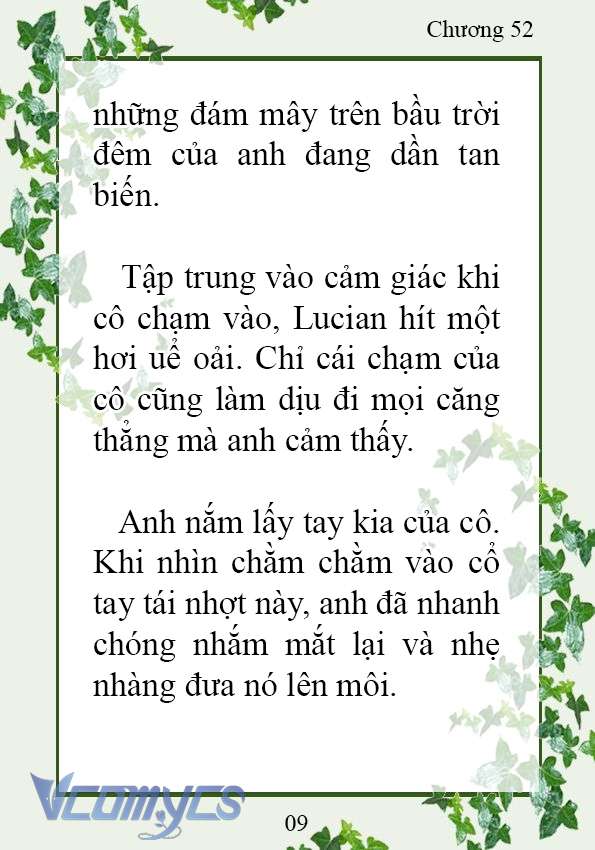 Chương 52

những đám mây trên bầu trời đêm của anh đang dần tan biến.

Tập trung vào cảm giác khi cô chạm vào, Lucian hít một hơi uể oải. Chỉ cái chạm của cô cũng làm dịu đi mọi căng thẳng mà anh cảm thấy.

Anh nắm lấy tay kia của cô. Khi nhìn chằm chằm vào cổ tay tái nhợt này, anh đã nhanh chóng nhắm mắt lại và nhẹ nhàng đưa nó lên môi.

Vcomycs

09